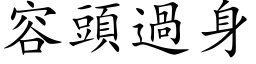 容頭過身